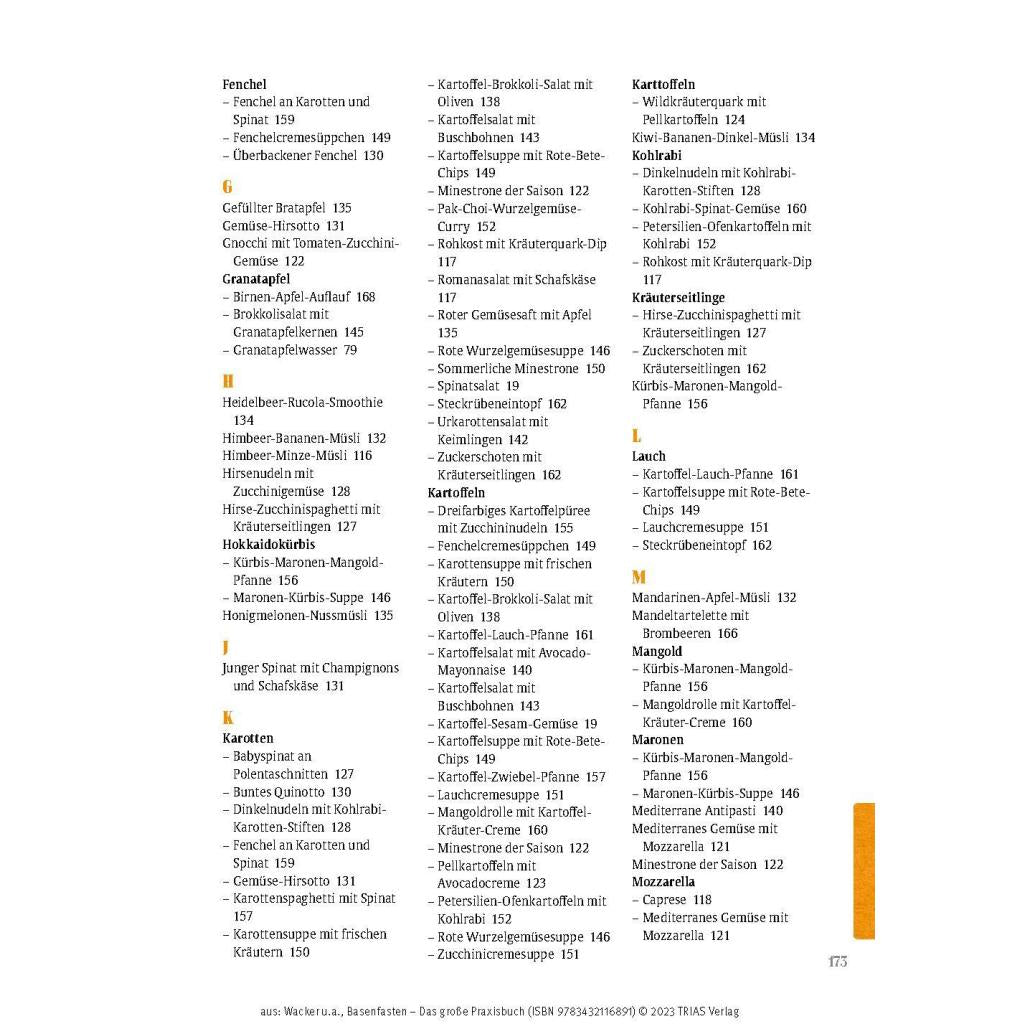 **Fenchel**
– Fenchel an Karotten und Spinat 159
– Fenchelcremesüppchen 149
– Überbackener Fenchel 130

**G**
Gefüllter Bratapfel 135
Gemüse-Hirsotto 131
Gnocchi mit Tomaten-Zucchini-Gemüse 122
**Granatapfel**
– Birnen-Apfel-Auflauf 168
– Brokkolisalat mit Granatapfelkernen 145
– Granatapfelwasser 79

**H**
Heidelbeer-Rucola-Smoothie 134
Himbeer-Bananen-Müsli 132
Himbeer-Minze-Müsli 116
Hirsenudeln mit Zucchinigemüse 128
Hirse-Zucchinispaghetti mit Kräuterseitlingen 127
**Hokkaidokürbis**
– Kürbis-Maronen-Mangold-Pfanne 156
– Maronen-Kürbis-Suppe 146
Honigmelonen-Nussmüsli 135

**J**
Junger Spinat mit Champignons und Schafskäse 131

**K**
**Karotten**
– Babyspinat an Polentaschnitten 127
– Buntes Quinotto 130
– Dinkelnudeln mit Kohlrabi-Karotten-Stiften 128
– Fenchel an Karotten und Spinat 159
– Gemüse-Hirsotto 131
– Karottenspaghetti mit Spinat 157
– Karottensuppe mit frischen Kräutern 150
– Kartoffel-Brokkoli-Salat mit Oliven 138
– Kartoffelsalat mit Buschbohnen 143
– Kartoffelsuppe mit Rote-Bete-Chips 149
– Minestrone der Saison 122
– Pak-Choi-Wurzelgemüse-Curry 152
– Rohkost mit Kräuterquark-Dip 117
– Romanasalat mit Schafskäse 117
– Roter Gemüsesaft mit Apfel 135
– Rote Wurzelgemüsesuppe 146
– Sommerliche Minestrone 150
– Spinatsalat 19
– Steckrübeneintopf 162
– Urkarottensalat mit Keimlingen 142
– Zuckerschoten mit Kräuterseitlingen 162
**Kartoffeln**
– Dreifarbiges Kartoffelpüree mit Zucchininudeln 155
– Fenchelcremesüppchen 149
– Karottensuppe mit frischen Kräutern 150
– Kartoffel-Brokkoli-Salat mit Oliven 138
– Kartoffel-Lauch-Pfanne 161
– Kartoffelsalat mit Avocado-Mayonnaise 140
– Kartoffelsalat mit Buschbohnen 143
– Kartoffel-Sesam-Gemüse 19
– Kartoffelsuppe mit Rote-Bete-Chips 149
– Kartoffel-Zwiebel-Pfanne 157
– Lauchcremesuppe 151
– Mangoldrolle mit Kartoffel-Kräuter-Creme 160
– Minestrone der Saison 122
– Pellkartoffeln mit Avocadocreme 123
– Petersilien-Ofenkartoffeln mit Kohlrabi 152
– Rote Wurzelgemüsesuppe 146
– Zucchinicremesuppe 151
**Karttoffeln**
– Wildkräuterquark mit Pellkartoffeln 124
Kiwi-Bananen-Dinkel-Müsli 134
**Kohlrabi**
– Dinkelnudeln mit Kohlrabi-Karotten-Stiften 128
– Kohlrabi-Spinat-Gemüse 160
– Petersilien-Ofenkartoffeln mit Kohlrabi 152
– Rohkost mit Kräuterquark-Dip 117
**Kräuterseitlinge**
– Hirse-Zucchinispaghetti mit Kräuterseitlingen 127
– Zuckerschoten mit Kräuterseitlingen 162
Kürbis-Maronen-Mangold-Pfanne 156

**L**
**Lauch**
– Kartoffel-Lauch-Pfanne 161
– Kartoffelsuppe mit Rote-Bete-Chips 149
– Lauchcremesuppe 151
– Steckrübeneintopf 162

**M**
Mandarinen-Apfel-Müsli 132
Mandeltartelette mit Brombeeren 166
**Mangold**
– Kürbis-Maronen-Mangold-Pfanne 156
– Mangoldrolle mit Kartoffel-Kräuter-Creme 160
**Maronen**
– Kürbis-Maronen-Mangold-Pfanne 156
– Maronen-Kürbis-Suppe 146
Mediterrane Antipasti 140
Mediterranes Gemüse mit Mozzarella 121
Minestrone der Saison 122
**Mozzarella**
– Caprese 118
– Mediterranes Gemüse mit Mozzarella 121

173

aus: Wacker u.a., Basenfasten – Das große Praxisbuch (ISBN 9783432116891) © 2023 TRIAS Verlag